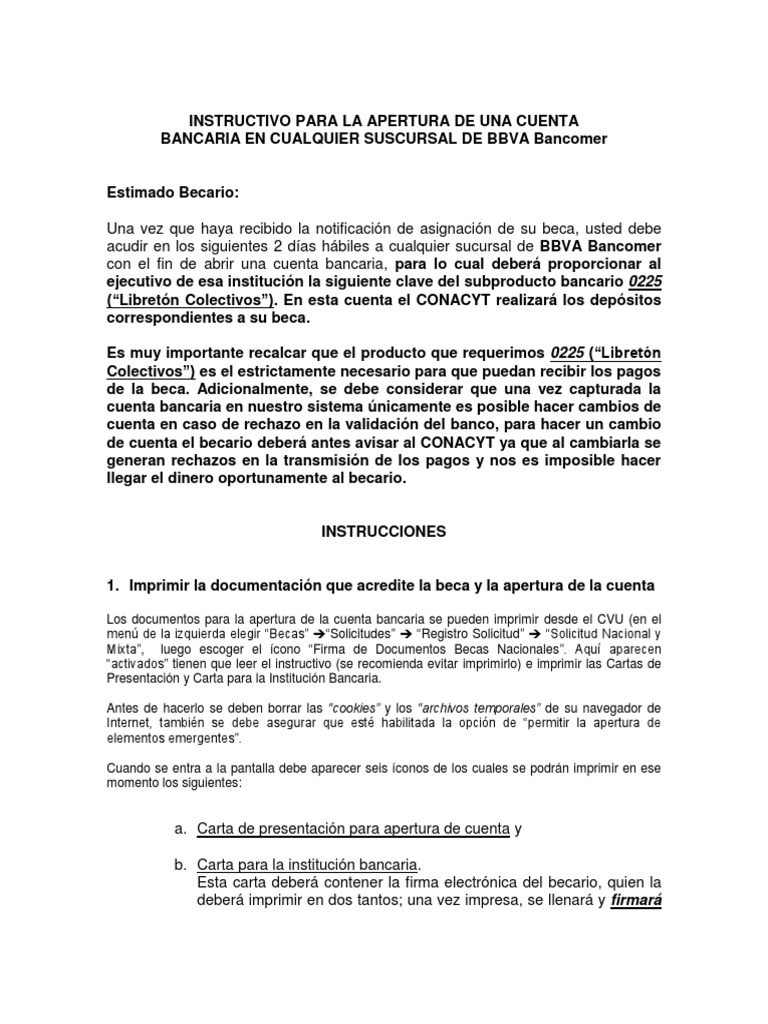 INSTRUCTIVO PARA LA APERTURA DE UNA CUENTA BANCARIA EN CUALQUIER SUSCURSAL DE BBVA Bancomer

Estimado Becario:

Una vez que haya recibido la notificación de asignación de su beca, usted debe acudir en los siguientes 2 días hábiles a cualquier sucursal de BBVA Bancomer con el fin de abrir una cuenta bancaria, para lo cual deberá proporcionar al ejecutivo de esa institución la siguiente clave del subproducto bancario 0225 (“Libretón Colectivos”). En esta cuenta el CONACYT realizará los depósitos correspondientes a su beca.

Es muy importante recalcar que el producto que requerimos 0225 (“Libretón Colectivos”) es el estrictamente necesario para que puedan recibir los pagos de la beca. Adicionalmente, se debe considerar que una vez capturada la cuenta bancaria en nuestro sistema únicamente es posible hacer cambios de cuenta en caso de rechazo en la validación del banco, para hacer un cambio de cuenta el becario deberá antes avisar al CONACYT ya que al cambiarla se generan rechazos en la transmisión de los pagos y nos es imposible hacer llegar el dinero oportunamente al becario.

INSTRUCCIONES

1. Imprimir la documentación que acredite la beca y la apertura de la cuenta

Los documentos para la apertura de la cuenta bancaria se pueden imprimir desde el CVU (en el menú de la izquierda elegir “Becas” ➔“Solicitudes” ➔ “Registro Solicitud” ➔ “Solicitud Nacional y Mixta”, luego escoger el ícono “Firma de Documentos Becas Nacionales”. Aquí aparecen “activados” tienen que leer el instructivo (se recomienda evitar imprimirlo) e imprimir las Cartas de Presentación y Carta para la Institución Bancaria.

Antes de hacerlo se deben borrar las “cookies” y los “archivos temporales” de su navegador de Internet, también se debe asegurar que esté habilitada la opción de “permitir la apertura de elementos emergentes”.

Cuando se entra a la pantalla debe aparecer seis íconos de los cuales se podrán imprimir en ese momento los siguientes:

a. Carta de presentación para apertura de cuenta y

b. Carta para la institución bancaria.
Esta carta deberá contener la firma electrónica del becario, quien la deberá imprimir en dos tantos; una vez impresa, se llenará y firmará